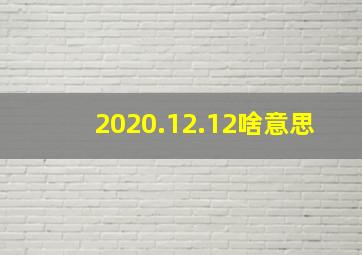 2020.12.12啥意思